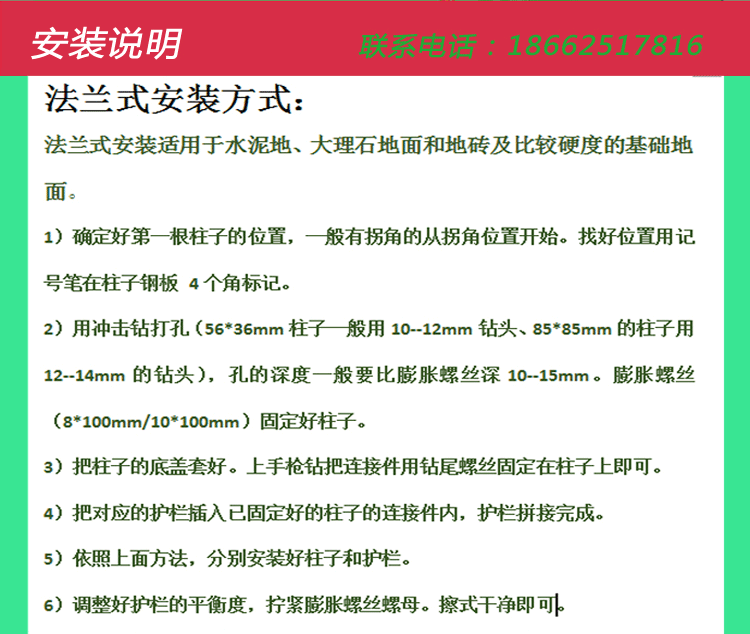 安装说明 联系电话：18662517816

法兰式安装方式：

法兰式安装适用于水泥地、大理石地面和地砖及比较硬度的基础地面。

1）确定好第一根柱子的位置，一般有拐角的从拐角位置开始。找好位置用记号笔在柱子钢板4个角标记。

2）用冲击钻打孔（56*36mm柱子一般用10--12mm钻头、85*85mm的柱子用12--14mm的钻头），孔的深度一般要比膨胀螺丝深10--15mm。膨胀螺丝（8*100mm/10*100mm）固定好柱子。

3）把柱子的底盖套好。上手枪钻把连接件用钻尾螺丝固定在柱子上即可。

4）把对应的护栏插入已固定好的柱子的连接件内，护栏拼接完成。

5）依照上面方法，分别安装好柱子和护栏。

6）调整好护栏的平衡度，拧紧膨胀螺丝螺母。擦式干净即可。